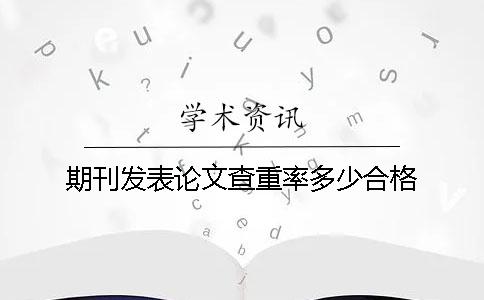 学术资讯

期刊发表论文查重率多少合格